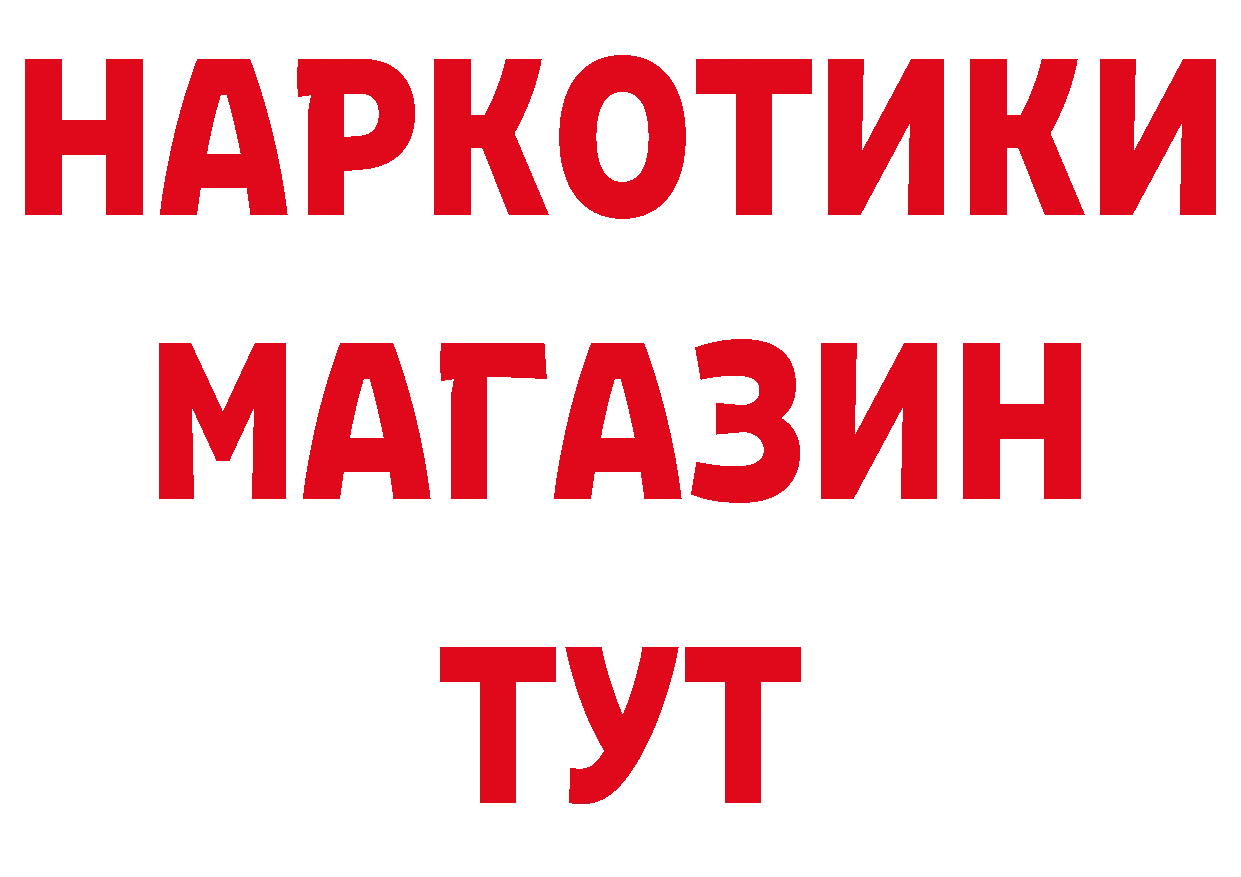 НАРКОТИКИ МАГАЗИН ТУТ